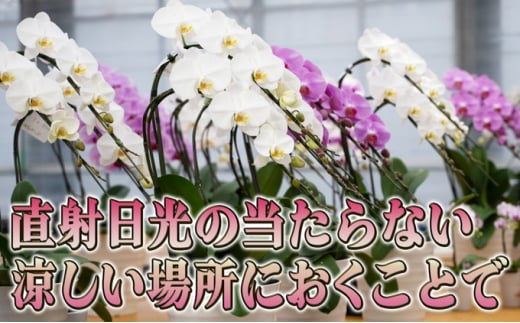 直射日光の当たらない
涼しい場所におくことで